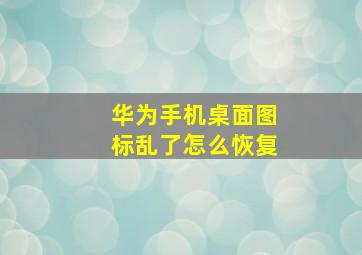 华为手机桌面图标乱了怎么恢复